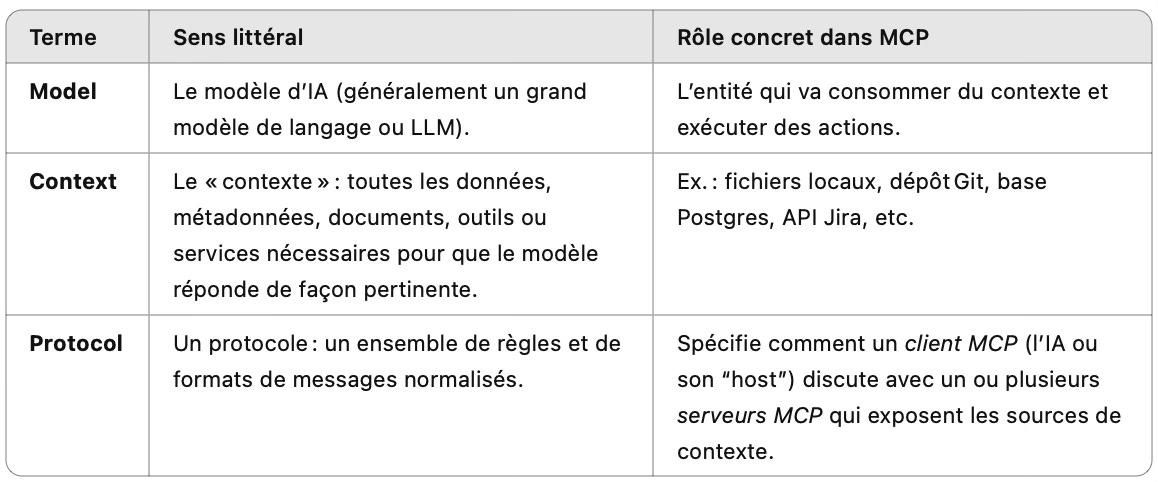 | Terme | Sens littéral | Rôle concret dans MCP |
|---|---|---|
| **Model** | Le modèle d'IA (généralement un grand modèle de langage ou LLM). | L'entité qui va consommer du contexte et exécuter des actions. |
| **Context** | Le « contexte » : toutes les données, métadonnées, documents, outils ou services nécessaires pour que le modèle réponde de façon pertinente. | Ex. : fichiers locaux, dépôt Git, base Postgres, API Jira, etc. |
| **Protocol** | Un protocole : un ensemble de règles et de formats de messages normalisés. | Spécifie comment un *client MCP* (l'IA ou son "host") discute avec un ou plusieurs *serveurs MCP* qui exposent les sources de contexte. |